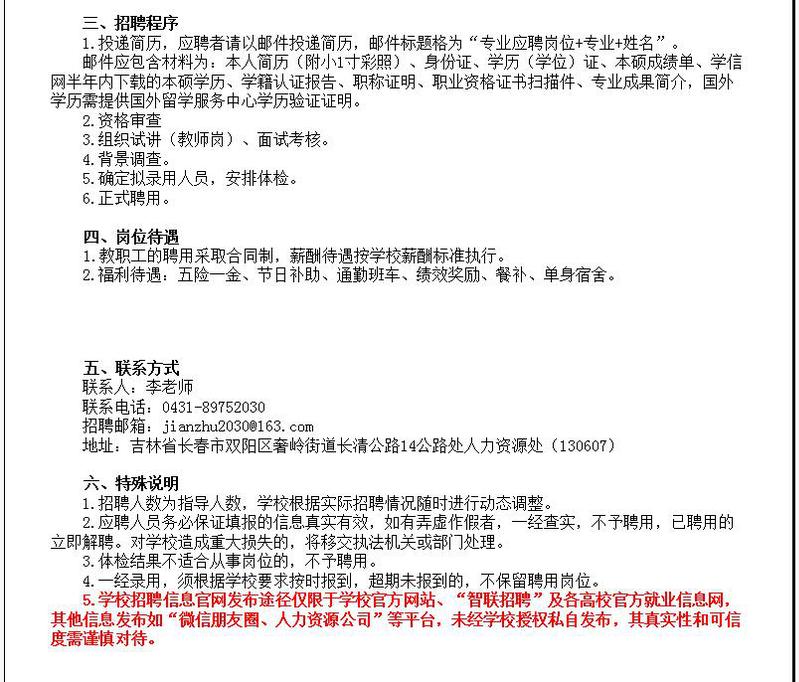 三、招聘程序

1.投递简历，应聘者请以邮件投递简历，邮件标题格为“专业应聘岗位+专业+姓名”。

邮件应包含材料为：本人简历（附小1寸彩照）、身份证、学历（学位）证、本硕成绩单、学信网半年内下载的本硕学历、学籍认证报告、职称证明、职业资格证书扫描件、专业成果简介，国外学历需提供国外留学服务中心学历验证证明。

2.资格审查

3.组织试讲（教师岗）、面试考核。

4.背景调查。

5.确定拟录用人员，安排体检。

6.正式聘用。

四、岗位待遇

1.教职工的聘用采取合同制，薪酬待遇按学校薪酬标准执行。

2.福利待遇：五险一金、节日补助、通勤班车、绩效奖励、餐补、单身宿舍。

五、联系方式

联系人：李老师

联系电话：0431-89752030

招聘邮箱：jianzhu2030@163.com

地址：吉林省长春市双阳区奢岭街道长清公路14公路处人力资源处（130607）

六、特殊说明

1.招聘人数为指导人数，学校根据实际招聘情况随时进行动态调整。

2.应聘人员务必保证填报的信息真实有效，如有弄虚作假者，一经查实，不予聘用，已聘用的立即解聘。对学校造成重大损失的，将移交执法机关或部门处理。

3.体检结果不适合从事岗位的，不予聘用。

4.一经录用，须根据学校要求按时报到，超期未报到的，不保留聘用岗位。

5.学校招聘信息官网发布途径仅限于学校官方网站、“智联招聘”及各高校官方就业信息网，其他信息发布如“微信朋友圈、人力资源公司”等平台，未经学校授权私自发布，其真实性和可信度需谨慎对待。